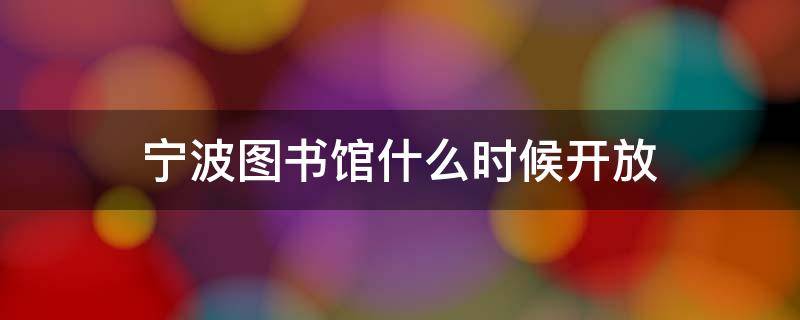 宁波图书馆什么时候开放